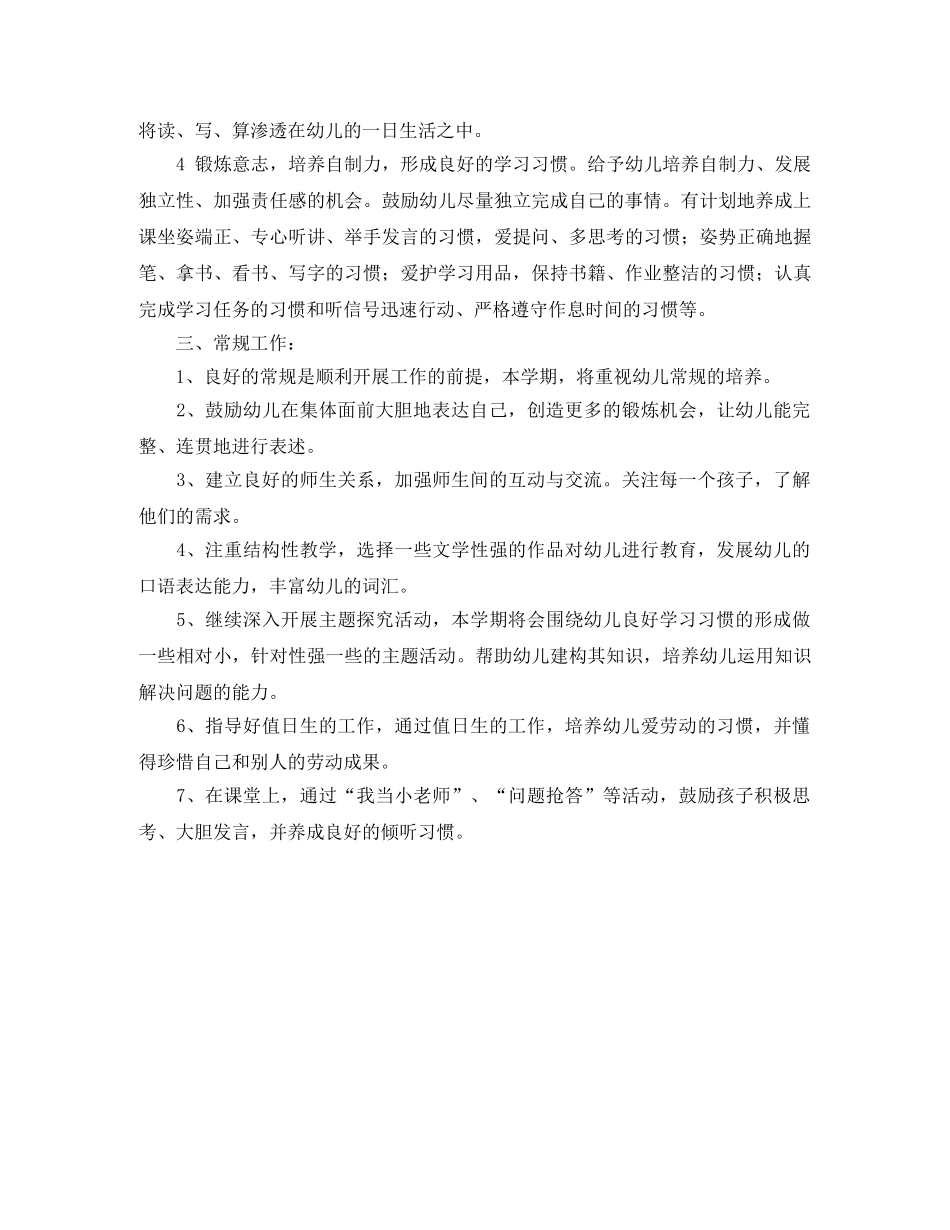 将读、写、算渗透在幼儿的一日生活之中。

4 锻炼意志，培养自制力，形成良好的学习习惯。给予幼儿培养自制力、发展独立性、加强责任感的机会。鼓励幼儿尽量独立完成自己的事情。有计划地养成上课坐姿端正、专心听讲、举手发言的习惯，爱提问、多思考的习惯；姿势正确地握笔、拿书、看书、写字的习惯；爱护学习用品，保持书籍、作业整洁的习惯；认真完成学习任务的习惯和听信号迅速行动、严格遵守作息时间的习惯等。

三、常规工作：

1、良好的常规是顺利开展工作的前提，本学期，将重视幼儿常规的培养。

2、鼓励幼儿在集体面前大胆地表达自己，创造更多的锻炼机会，让幼儿能完整、连贯地进行表述。

3、建立良好的师生关系，加强师生间的互动与交流。关注每一个孩子，了解他们的需求。

4、注重结构性教学，选择一些文学性强的作品对幼儿进行教育，发展幼儿的口语表达能力，丰富幼儿的词汇。

5、继续深入开展主题探究活动，本学期将会围绕幼儿良好学习习惯的形成做一些相对小，针对性强一些的主题活动。帮助幼儿建构其知识，培养幼儿运用知识解决问题的能力。

6、指导好值日生的工作，通过值日生的工作，培养幼儿爱劳动的习惯，并懂得珍惜自己和别人的劳动成果。

7、在课堂上，通过“我当小老师”、“问题抢答”等活动，鼓励孩子积极思考、大胆发言，并养成良好的倾听习惯。